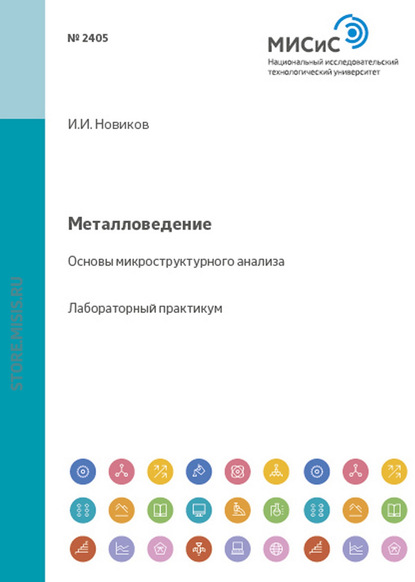 № 2405

МИСиС
Национальный исследовательский
технологический университет

И.И. Новиков

Металловедение

Основы микроструктурного анализа

Лабораторный практикум

STORE.MISIS.RU